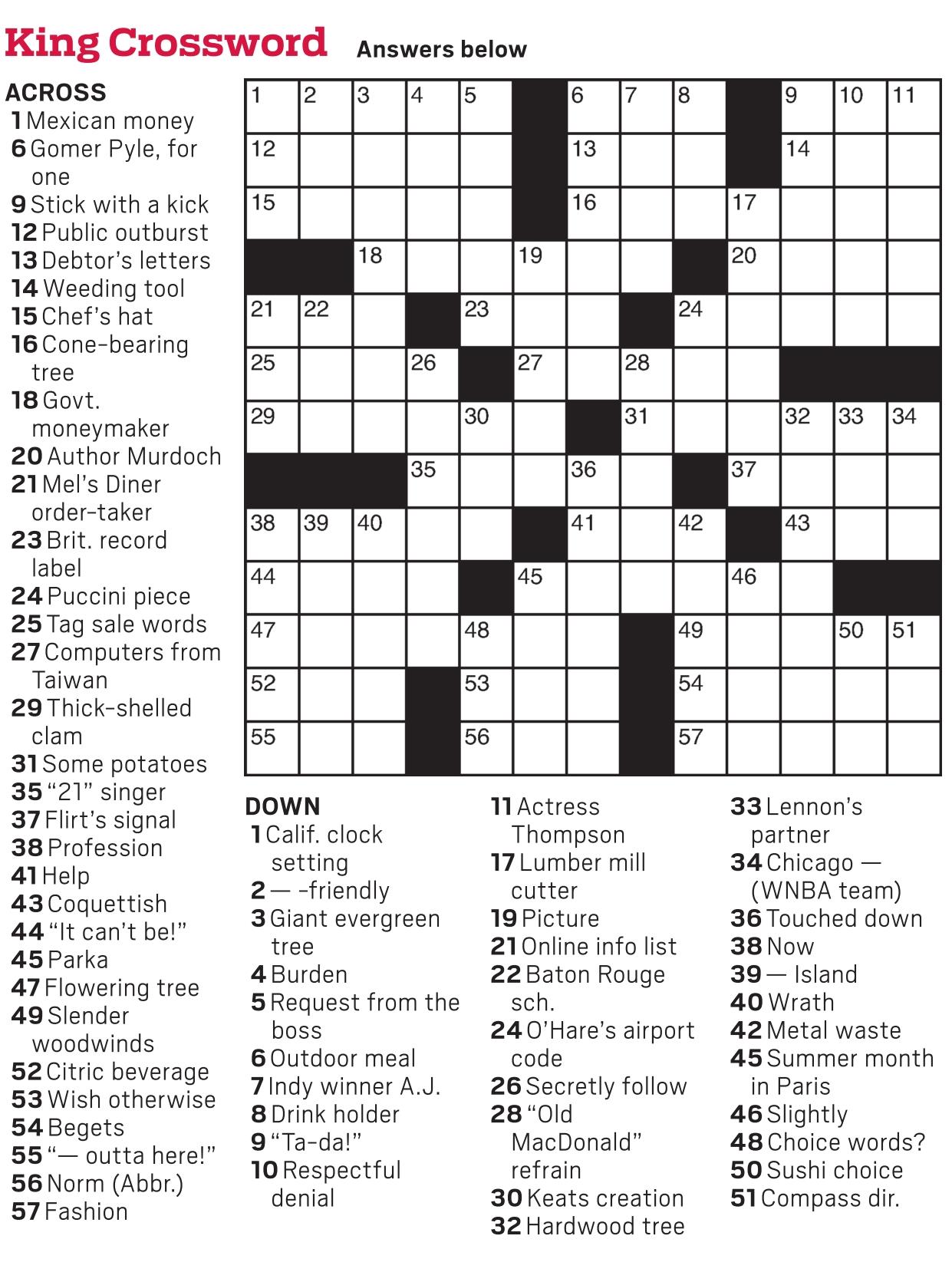 King Crossword Answers below

ACROSS
1 Mexican money
6 Gomer Pyle, for one
9 Stick with a kick
12 Public outburst
13 Debtor's letters
14 Weeding tool
15 Chef's hat
16 Cone-bearing tree
18 Govt. moneymaker
20 Author Murdoch
21 Mel's Diner order-taker
23 Brit. record label
24 Puccini piece
25 Tag sale words
27 Computers from Taiwan
29 Thick-shelled clam
31 Some potatoes
35 "21" singer
37 Flirt's signal
38 Profession
41 Help
43 Coquettish
44 "It can't be!"
45 Parka
47 Flowering tree
49 Slender woodwinds
52 Citric beverage
53 Wish otherwise
54 Begets
55 "— outta here!"
56 Norm (Abbr.)
57 Fashion

1 2 3 4 5 6 7 8 9 10 11 12 13 14 15 16 17 18 19 20 21 22 23 24 25 26 27 28 29 30 31 32 33 34 35 36 37 38 39 40 41 42 43 44 45 46 47 48 49 50 51 52 53 54 55 56 57

DOWN
1 Calif. clock setting
2 — -friendly
3 Giant evergreen tree
4 Burden
5 Request from the boss
6 Outdoor meal
7 Indy winner A.J.
8 Drink holder
9 "Ta-da!"
10 Respectful denial
11 Actress Thompson
17 Lumber mill cutter
19 Picture
21 Online info list
22 Baton Rouge sch.
24 O'Hare's airport code
26 Secretly follow
28 "Old MacDonald" refrain
30 Keats creation
32 Hardwood tree
33 Lennon's partner
34 Chicago — (WNBA team)
36 Touched down
38 Now
39 — Island
40 Wrath
42 Metal waste
45 Summer month in Paris
46 Slightly
48 Choice words?
50 Sushi choice
51 Compass dir.